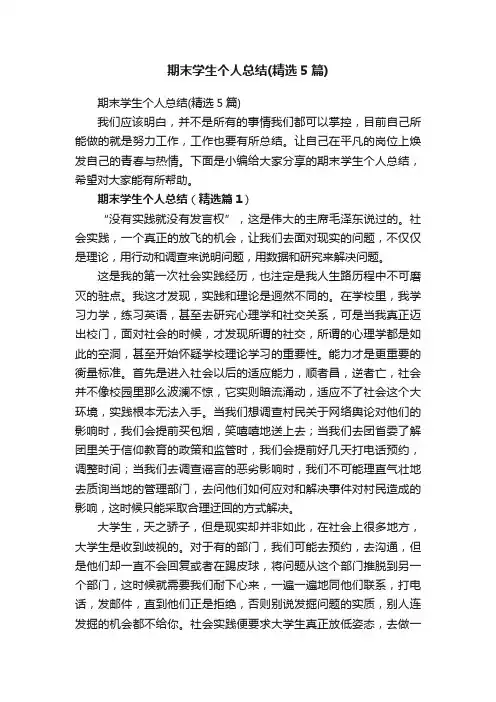 期末学生个人总结(精选5篇)

期末学生个人总结(精选5篇)

我们应该明白，并不是所有的事情我们都可以掌控，目前自己所能做的就是努力工作，工作也要有所总结。让自己在平凡的岗位上焕发自己的青春与热情。下面是小编给大家分享的期末学生个人总结，希望对大家能有所帮助。

期末学生个人总结（精选篇1）

“没有实践就没有发言权”，这是伟大的主席毛泽东说过的。社会实践，一个真正的放飞的机会，让我们去面对现实的问题，不仅仅是理论，用行动和调查来说明问题，用数据和研究来解决问题。

这是我的第一次社会实践经历，也注定是我人生路历程中不可磨灭的驻点。我这才发现，实践和理论是迥然不同的。在学校里，我学习力学，练习英语，甚至去研究心理学和社交关系，可是当我真正迈出校门，面对社会的时候，才发现所谓的社交，所谓的心理学都是如此的空洞，甚至开始怀疑学校理论学习的重要性。能力才是更重要的衡量标准。首先是进入社会以后的适应能力，顺者昌，逆者亡，社会并不像校园里那么波澜不惊，它实则暗流涌动，适应不了社会这个大环境，实践根本无法入手。当我们想调查村民关于网络舆论对他们的影响时，我们会提前买包烟，笑嘻嘻地送上去；当我们去团省委了解团里关于信仰教育的政策和监管时，我们会提前好几天打电话预约，调整时间；当我们去调查谣言的恶劣影响时，我们不可能理直气壮地去质询当地的管理部门，去问他们如何应对和解决事件对村民造成的影响，这时候只能采取合理迂回的方式解决。

大学生，天之骄子，但是现实却并非如此，在社会上很多地方，大学生是收到歧视的。对于有的部门，我们可能去预约，去沟通，但是他们却一直不会回复或者在踢皮球，将问题从这个部门推脱到另一个部门，这时候就需要我们耐下心来，一遍一遍地同他们联系，打电话，发邮件，直到他们正是拒绝，否则别说发掘问题的实质，别人连发掘的机会都不给你。社会实践便要求大学生真正放低姿态，去做一